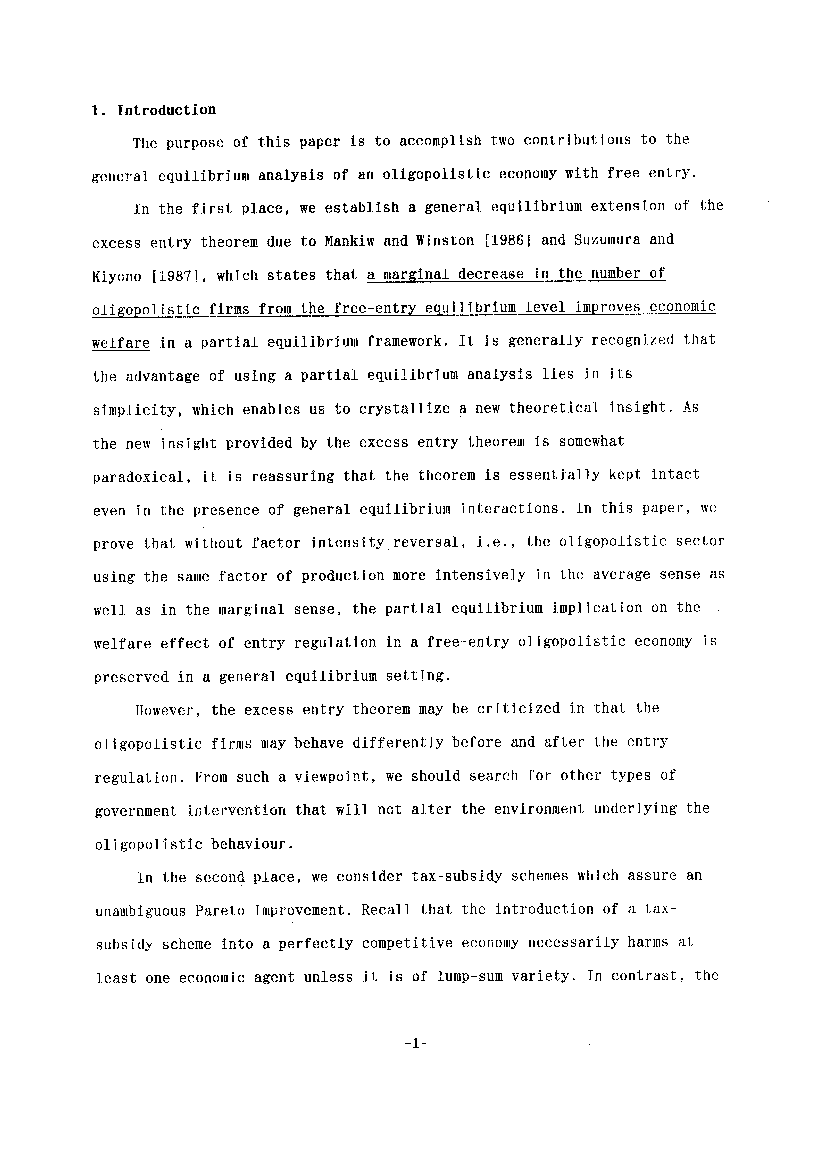 1. Introduction

The purpose of this paper is to accomplish two contributions to the general equilibrium analysis of an oligopolistic economy with free entry.

In the first place, we establish a general equilibrium extension of the excess entry theorem due to Mankiw and Winston [1986] and Suzumura and Kiyono [1987], which states that a marginal decrease in the number of oligopolistic firms from the free-entry equilibrium level improves economic welfare in a partial equilibrium framework. It is generally recognized that the advantage of using a partial equilibrium analysis lies in its simplicity, which enables us to crystallize a new theoretical insight. As the new insight provided by the excess entry theorem is somewhat paradoxical, it is reassuring that the theorem is essentially kept intact even in the presence of general equilibrium interactions. In this paper, we prove that without factor intensity reversal, i.e., the oligopolistic sector using the same factor of production more intensively in the average sense as well as in the marginal sense, the partial equilibrium implication on the welfare effect of entry regulation in a free-entry oligopolistic economy is preserved in a general equilibrium setting.

However, the excess entry theorem may be criticized in that the oligopolistic firms may behave differently before and after the entry regulation. From such a viewpoint, we should search for other types of government intervention that will not alter the environment underlying the oligopolistic behaviour.

In the second place, we consider tax-subsidy schemes which assure an unambiguous Pareto improvement. Recall that the introduction of a tax-subsidy scheme into a perfectly competitive economy necessarily harms at least one economic agent unless it is of lump-sum variety. In contrast, the

-1-